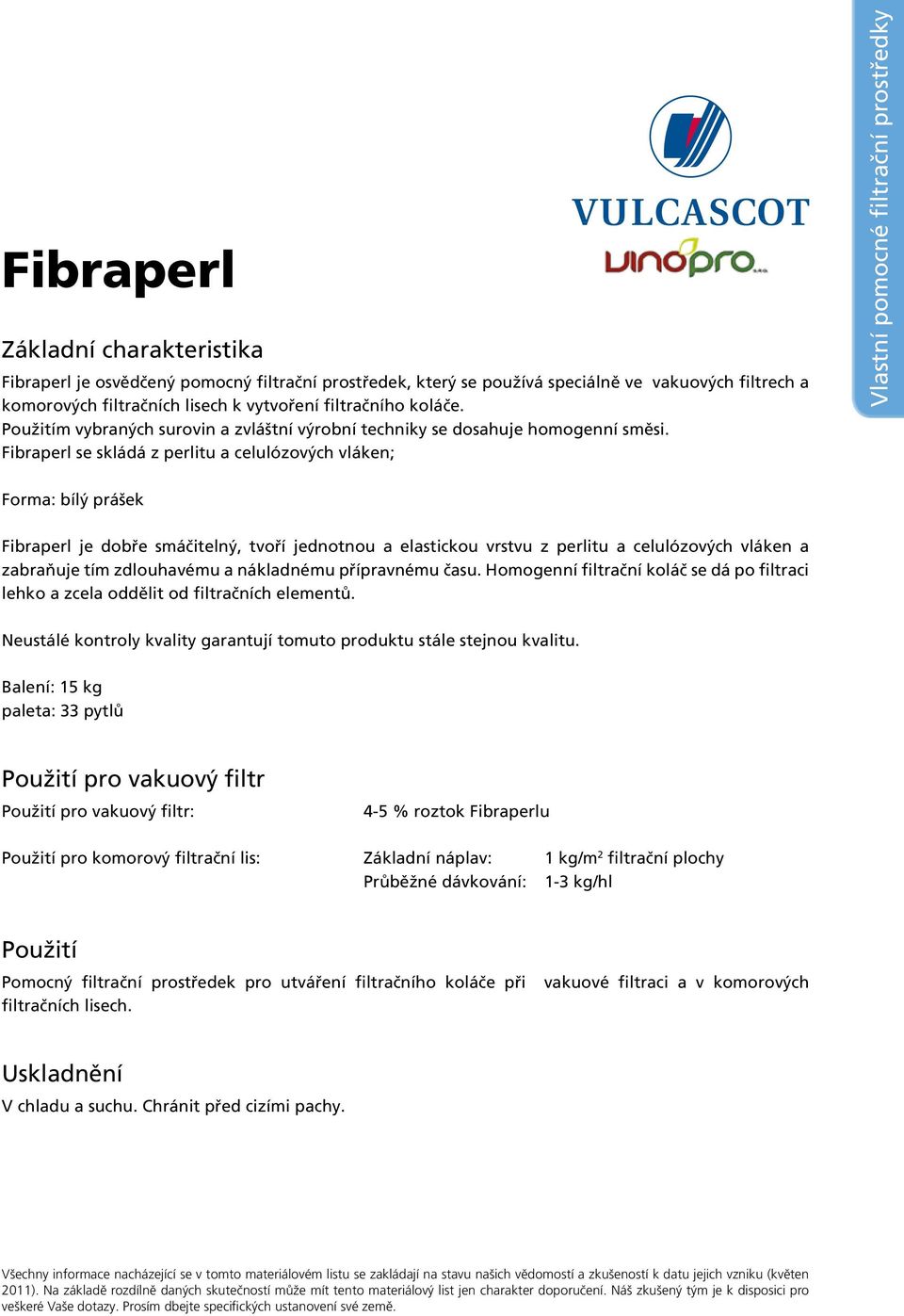 VULCASCOT
vinopro s.r.o.

Vlastní pomocné filtrační prostředky

Fibraperl

Základní charakteristika
Fibraperl je osvědčený pomocný filtrační prostředek, který se používá speciálně ve vakuových filtrech a komorových filtračních lisech k vytvoření filtračního koláče.
Použitím vybraných surovin a zvláštní výrobní techniky se dosahuje homogenní směsi.
Fibraperl se skládá z perlitu a celulózových vláken;

Forma: bílý prášek

Fibraperl je dobře smáčitelný, tvoří jednotnou a elastickou vrstvu z perlitu a celulózových vláken a zabraňuje tím zdlouhavému a nákladnému přípravnému času. Homogenní filtrační koláč se dá po filtraci lehko a zcela oddělit od filtračních elementů.

Neustálé kontroly kvality garantují tomuto produktu stále stejnou kvalitu.

Balení: 15 kg
paleta: 33 pytlů

Použití pro vakuový filtr
Použití pro vakuový filtr: 4-5 % roztok Fibraperlu

Použití pro komorový filtrační lis: Základní náplav: 1 kg/m$^2$ filtrační plochy
Průběžné dávkování: 1-3 kg/hl

Použití
Pomocný filtrační prostředek pro utváření filtračního koláče při vakuové filtraci a v komorových filtračních lisech.

Uskladnění
V chladu a suchu. Chránit před cizími pachy.

Všechny informace nacházející se v tomto materiálovém listu se zakládají na stavu našich vědomostí a zkušeností k datu jejich vzniku (květen 2011). Na základě rozdílně daných skutečností může mít tento materiálový list jen charakter doporučení. Náš zkušený tým je k disposici pro veškeré Vaše dotazy. Prosím dbejte specifických ustanovení své země.